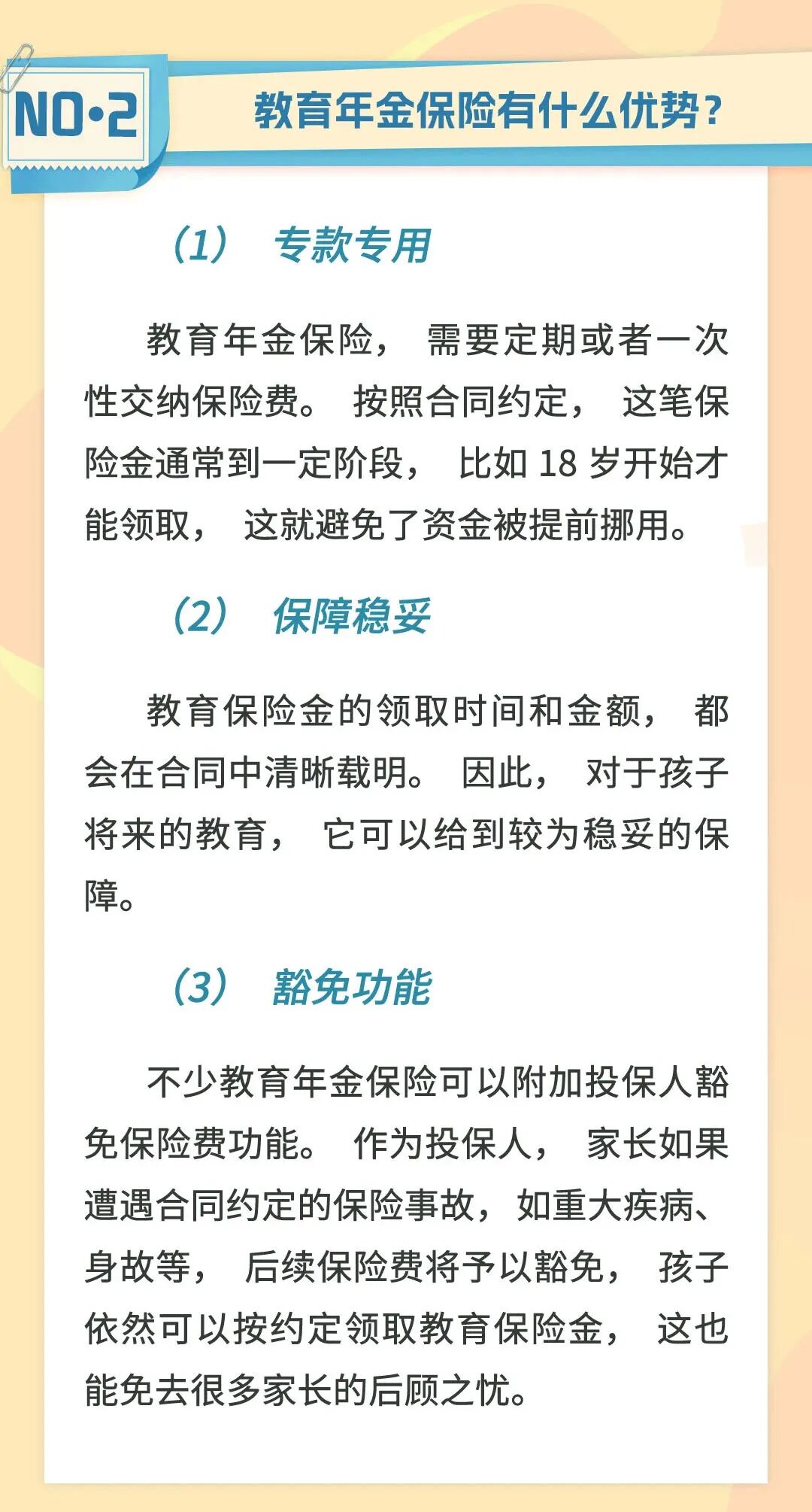 NO·2

教育年金保险有什么优势?

(1) 专款专用

教育年金保险，需要定期或者一次性交纳保险费。按照合同约定，这笔保险金通常到一定阶段，比如 18 岁开始才能领取，这就避免了资金被提前挪用。

(2) 保障稳妥

教育保险金的领取时间和金额，都会在合同中清晰载明。因此，对于孩子将来的教育，它可以给到较为稳妥的保障。

(3) 豁免功能

不少教育年金保险可以附加投保人豁免保险费功能。作为投保人，家长如果遭遇合同约定的保险事故，如重大疾病、身故等，后续保险费将予以豁免，孩子依然可以按约定领取教育保险金，这也能免去很多家长的后顾之忧。